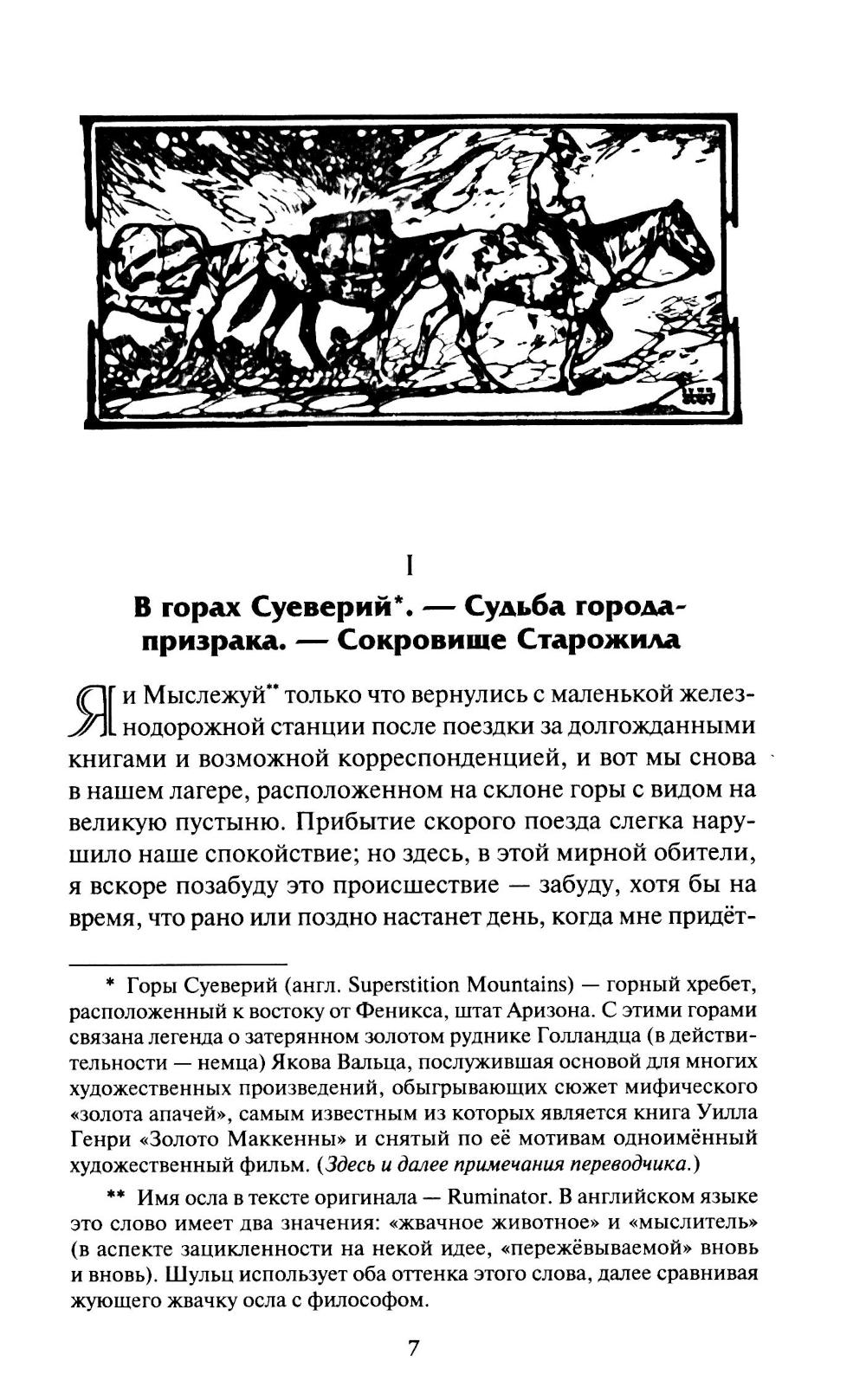 I

В горах Суеверий*. — Судьба города-призрака. — Сокровище Старожила

Я и Мыслежуй** только что вернулись с маленькой железнодорожной станции после поездки за долгожданными книгами и возможной корреспонденцией, и вот мы снова в нашем лагере, расположенном на склоне горы с видом на великую пустыню. Прибытие скорого поезда слегка нарушило наше спокойствие; но здесь, в этой мирной обители, я вскоре позабуду это происшествие — забуду, хотя бы на время, что рано или поздно настанет день, когда мне придёт-

* Горы Суеверий (англ. Superstition Mountains) — горный хребет, расположенный к востоку от Феникса, штат Аризона. С этими горами связана легенда о затерянном золотом руднике Голландца (в действительности — немца) Якова Вальца, послужившая основой для многих художественных произведений, обыгрывающих сюжет мифического «золота апачей», самым известным из которых является книга Уилла Генри «Золото Маккенны» и снятый по её мотивам одноимённый художественный фильм. (Здесь и далее примечания переводчика.)

** Имя осла в тексте оригинала — Ruminator. В английском языке это слово имеет два значения: «жвачное животное» и «мыслитель» (в аспекте зацикленности на некой идее, «пережёвываемой» вновь и вновь). Шульц использует оба оттенка этого слова, далее сравнивая жующего жвачку осла с философом.

7